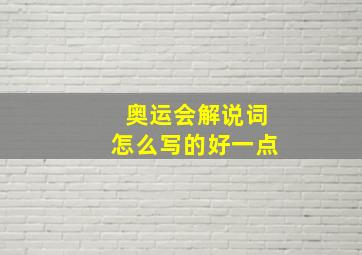 奥运会解说词
怎么写的好一点